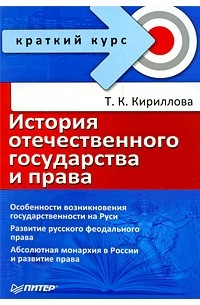 краткий курс

Т. К. Кириллова

История отечественного государства и права

Особенности возникновения государственности на Руси

Развитие русского феодального права

Абсолютная монархия в России и развитие права

ПИТЕР